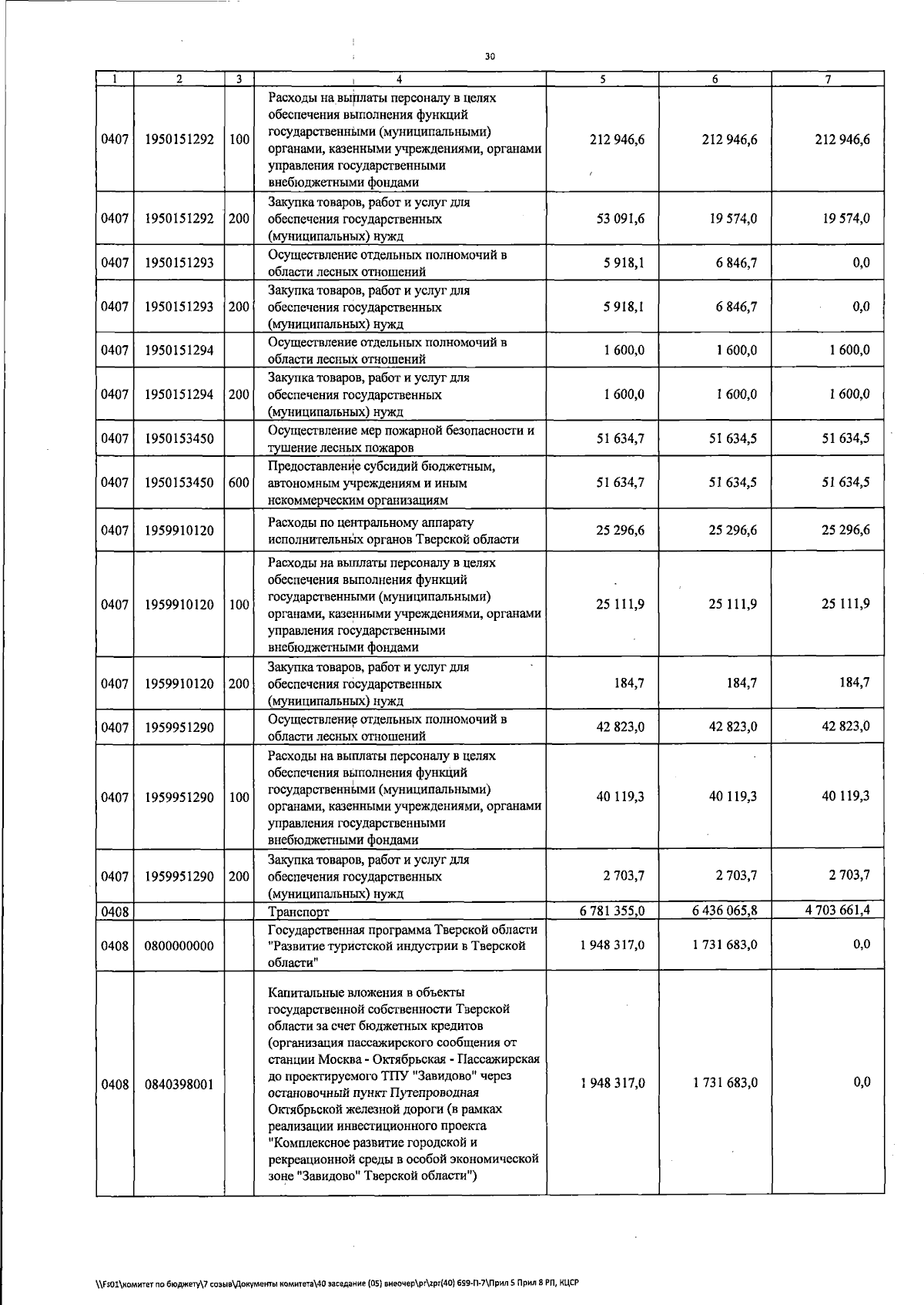 30

| 1 | 2 | 3 | 4 | 5 | 6 | 7 |
|---|---|---|---|---|---|---|
| 0407 | 1950151292 | 100 | Расходы на выплаты персоналу в целях обеспечения выполнения функций государственными (муниципальными) органами, казенными учреждениями, органами управления государственными внебюджетными фондами | 212 946,6 | 212 946,6 | 212 946,6 |
| 0407 | 1950151292 | 200 | Закупка товаров, работ и услуг для обеспечения государственных (муниципальных) нужд | 53 091,6 | 19 574,0 | 19 574,0 |
| 0407 | 1950151293 | | Осуществление отдельных полномочий в области лесных отношений | 5 918,1 | 6 846,7 | 0,0 |
| 0407 | 1950151293 | 200 | Закупка товаров, работ и услуг для обеспечения государственных (муниципальных) нужд | 5 918,1 | 6 846,7 | 0,0 |
| 0407 | 1950151294 | | Осуществление отдельных полномочий в области лесных отношений | 1 600,0 | 1 600,0 | 1 600,0 |
| 0407 | 1950151294 | 200 | Закупка товаров, работ и услуг для обеспечения государственных (муниципальных) нужд | 1 600,0 | 1 600,0 | 1 600,0 |
| 0407 | 1950153450 | | Осуществление мер пожарной безопасности и тушение лесных пожаров | 51 634,7 | 51 634,5 | 51 634,5 |
| 0407 | 1950153450 | 600 | Предоставление субсидий бюджетным, автономным учреждениям и иным некоммерческим организациям | 51 634,7 | 51 634,5 | 51 634,5 |
| 0407 | 1959910120 | | Расходы по центральному аппарату исполнительных органов Тверской области | 25 296,6 | 25 296,6 | 25 296,6 |
| 0407 | 1959910120 | 100 | Расходы на выплаты персоналу в целях обеспечения выполнения функций государственными (муниципальными) органами, казенными учреждениями, органами управления государственными внебюджетными фондами | 25 111,9 | 25 111,9 | 25 111,9 |
| 0407 | 1959910120 | 200 | Закупка товаров, работ и услуг для обеспечения государственных (муниципальных) нужд | 184,7 | 184,7 | 184,7 |
| 0407 | 1959951290 | | Осуществление отдельных полномочий в области лесных отношений | 42 823,0 | 42 823,0 | 42 823,0 |
| 0407 | 1959951290 | 100 | Расходы на выплаты персоналу в целях обеспечения выполнения функций государственными (муниципальными) органами, казенными учреждениями, органами управления государственными внебюджетными фондами | 40 119,3 | 40 119,3 | 40 119,3 |
| 0407 | 1959951290 | 200 | Закупка товаров, работ и услуг для обеспечения государственных (муниципальных) нужд | 2 703,7 | 2 703,7 | 2 703,7 |
| 0408 | | | Транспорт | 6 781 355,0 | 6 436 065,8 | 4 703 661,4 |
| 0408 | 0800000000 | | Государственная программа Тверской области "Развитие туристской индустрии в Тверской области" | 1 948 317,0 | 1 731 683,0 | 0,0 |
| 0408 | 0840398001 | | Капитальные вложения в объекты государственной собственности Тверской области за счет бюджетных кредитов (организация пассажирского сообщения от станции Москва - Октябрьская - Пассажирская до проектируемого ТПУ "Завидово" через остановочный пункт Путепроводная Октябрьской железной дороги (в рамках реализации инвестиционного проекта "Комплексное развитие городской и рекреационной среды в особой экономической зоне "Завидово" Тверской области") | 1 948 317,0 | 1 731 683,0 | 0,0 |

\\Fs01\комитет по бюджету\7 созыв\Документы комитета\40 заседание (05) внеочер\pr\zpr(40) 659-П-7\Прил 5 Прил 8 РП, КЦСР